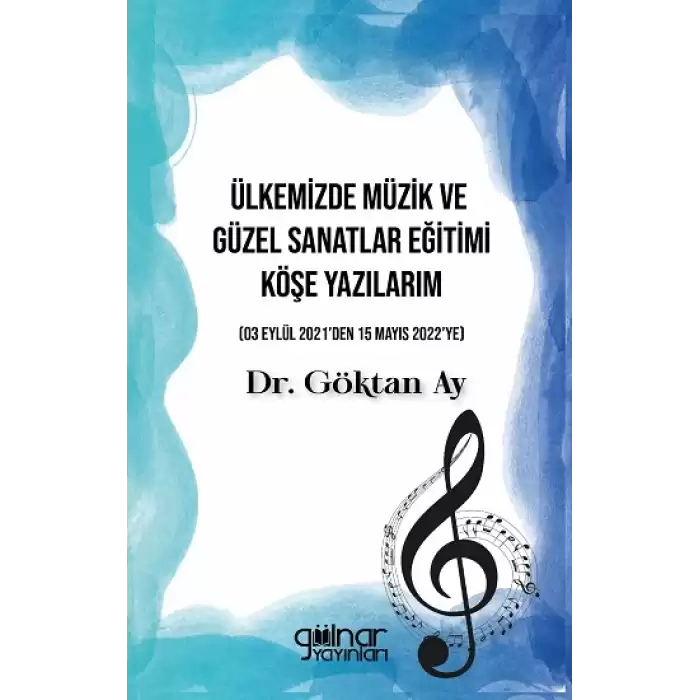 ÜLKEMİZDE MÜZİK VE GÜZEL SANATLAR EĞİTİMİ KÖŞE YAZILARIM

(03 EYLÜL 2021'DEN 15 MAYIS 2022'YE)

Dr. Göktan Ay

gülnar yayınları